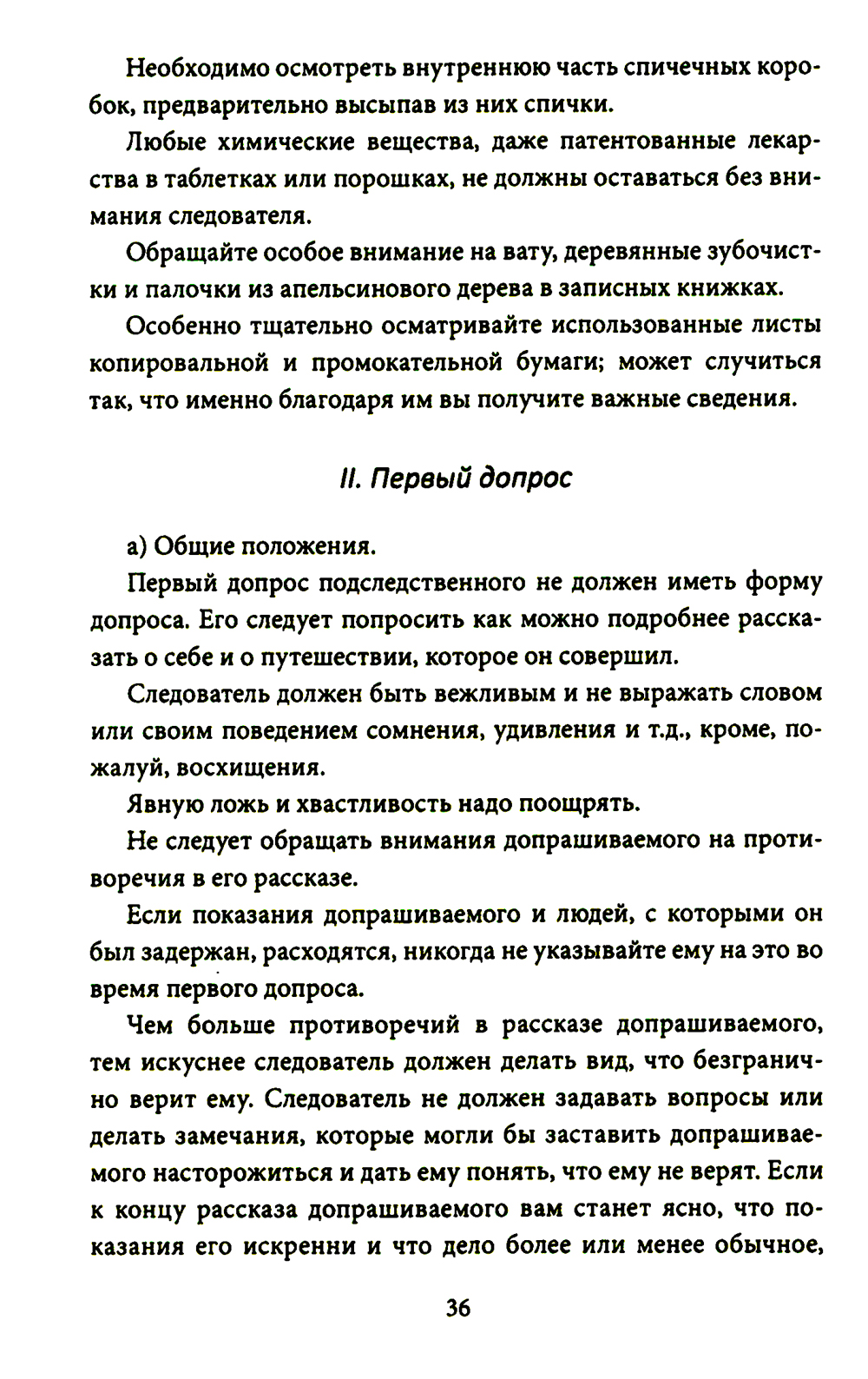 Необходимо осмотреть внутреннюю часть спичечных коробок, предварительно высыпав из них спички.

Любые химические вещества, даже патентованные лекарства в таблетках или порошках, не должны оставаться без внимания следователя.

Обращайте особое внимание на вату, деревянные зубочистки и палочки из апельсинового дерева в записных книжках.

Особенно тщательно осматривайте использованные листы копировальной и промокательной бумаги; может случиться так, что именно благодаря им вы получите важные сведения.

II. Первый допрос

а) Общие положения.

Первый допрос подследственного не должен иметь форму допроса. Его следует попросить как можно подробнее рассказать о себе и о путешествии, которое он совершил.

Следователь должен быть вежливым и не выражать словом или своим поведением сомнения, удивления и т.д., кроме, пожалуй, восхищения.

Явную ложь и хвастливость надо поощрять.

Не следует обращать внимания допрашиваемого на противоречия в его рассказе.

Если показания допрашиваемого и людей, с которыми он был задержан, расходятся, никогда не указывайте ему на это во время первого допроса.

Чем больше противоречий в рассказе допрашиваемого, тем искуснее следователь должен делать вид, что безгранично верит ему. Следователь не должен задавать вопросы или делать замечания, которые могли бы заставить допрашиваемого насторожиться и дать ему понять, что ему не верят. Если к концу рассказа допрашиваемого вам станет ясно, что показания его искренни и что дело более или менее обычное,

36